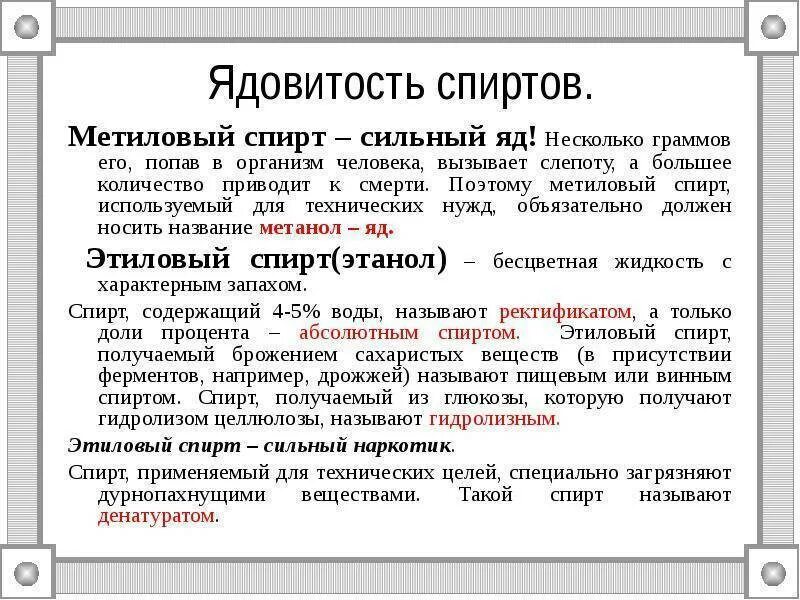 Ядовитость спиртов.

Метиловый спирт – сильный яд! Несколько граммов его, попав в организм человека, вызывает слепоту, а большее количество приводит к смерти. Поэтому метиловый спирт, используемый для технических нужд, обязательно должен носить название метанол – яд.

Этиловый спирт(этанол) – бесцветная жидкость с характерным запахом.

Спирт, содержащий 4-5% воды, называют ректификатом, а только доли процента – абсолютным спиртом. Этиловый спирт, получаемый брожением сахаристых веществ (в присутствии ферментов, например, дрожжей) называют пищевым или винным спиртом. Спирт, получаемый из глюкозы, которую получают гидролизом целлюлозы, называют гидролизным.

Этиловый спирт – сильный наркотик.

Спирт, применяемый для технических целей, специально загрязняют дурнопахнущими веществами. Такой спирт называют денатуратом.